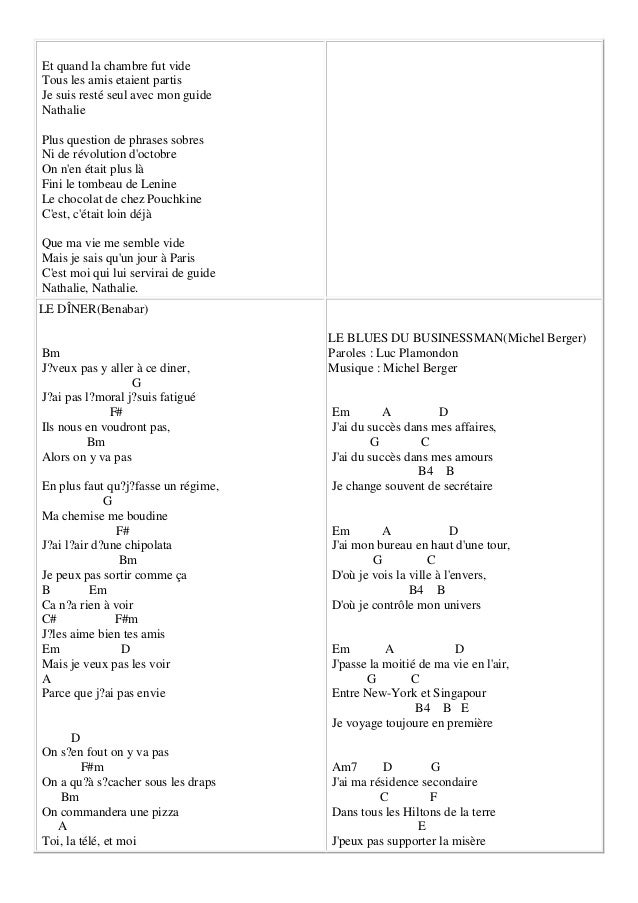 Et quand la chambre fut vide
Tous les amis etaient partis
Je suis resté seul avec mon guide
Nathalie

Plus question de phrases sobres
Ni de révolution d'octobre
On n'en était plus là
Fini le tombeau de Lenine
Le chocolat de chez Pouchkine
C'est, c'était loin déjà

Que ma vie me semble vide
Mais je sais qu'un jour à Paris
C'est moi qui lui servirai de guide
Nathalie, Nathalie.

LE DÎNER(Benabar)

Bm
J?veux pas y aller à ce diner,
G
J?ai pas l?moral j?suis fatigué
F#
Ils nous en voudront pas,
Bm
Alors on y va pas

En plus faut qu?j?fasse un régime,
G
Ma chemise me boudine
F#
J?ai l?air d?une chipolata
Bm
Je peux pas sortir comme ça
B Em
Ca n?a rien à voir
C# F#m
J?les aime bien tes amis
Em D
Mais je veux pas les voir
A
Parce que j?ai pas envie

D
On s?en fout on y va pas
F#m
On a qu?à s?cacher sous les draps
Bm
On commandera une pizza
A
Toi, la télé, et moi

LE BLUES DU BUSINESSMAN(Michel Berger)
Paroles : Luc Plamondon
Musique : Michel Berger

Em A D
J'ai du succès dans mes affaires,
G C
J'ai du succès dans mes amours
B4 B
Je change souvent de secrétaire

Em A D
J'ai mon bureau en haut d'une tour,
G C
D'où je vois la ville à l'envers,
B4 B
D'où je contrôle mon univers

Em A D
J'passe la moitié de ma vie en l'air,
G C
Entre New-York et Singapour
B4 B E
Je voyage toujoure en première

Am7 D G
J'ai ma résidence secondaire
C F
Dans tous les Hiltons de la terre
E
J'peux pas supporter la misère